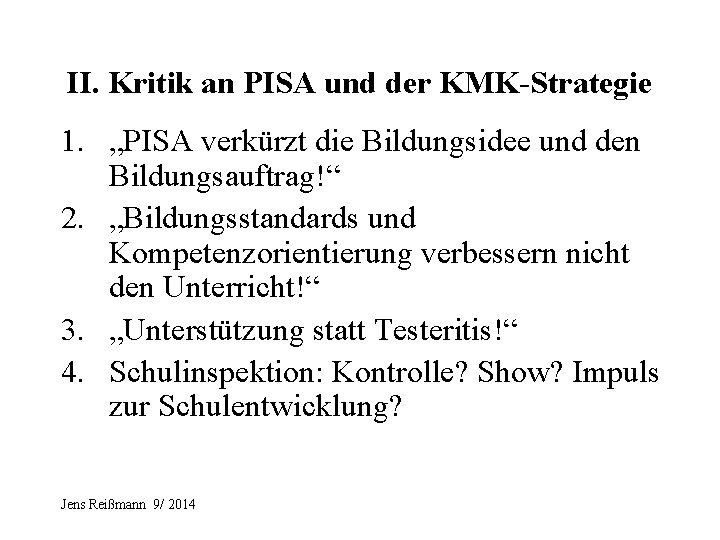 II. Kritik an PISA und der KMK-Strategie

1. „PISA verkürzt die Bildungsidee und den Bildungsauftrag!“
2. „Bildungsstandards und Kompetenzorientierung verbessern nicht den Unterricht!“
3. „Unterstützung statt Testeritis!“
4. Schulinspektion: Kontrolle? Show? Impuls zur Schulentwicklung?

Jens Reißmann 9/ 2014